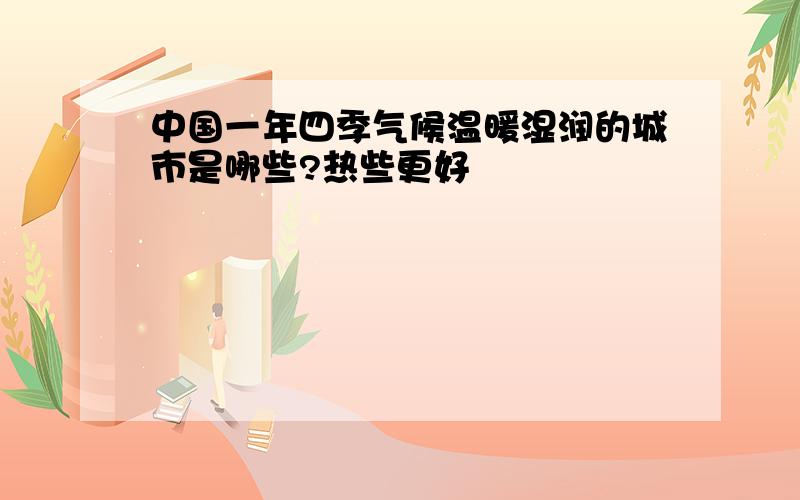 中国一年四季气候温暖湿润的城市是哪些?热些更好